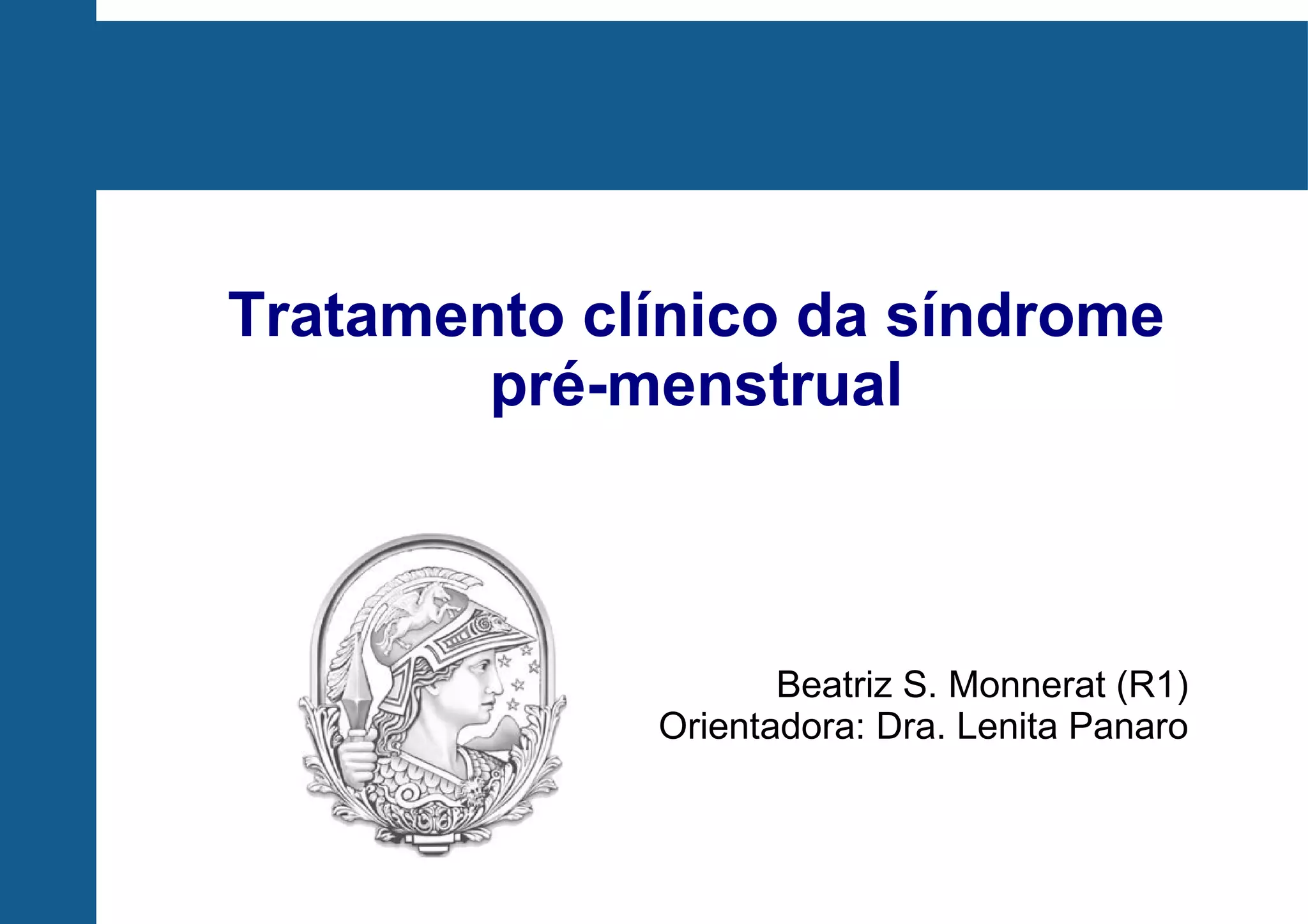 Tratamento clínico da síndrome pré-menstrual

Beatriz S. Monnerat (R1)
Orientadora: Dra. Lenita Panaro